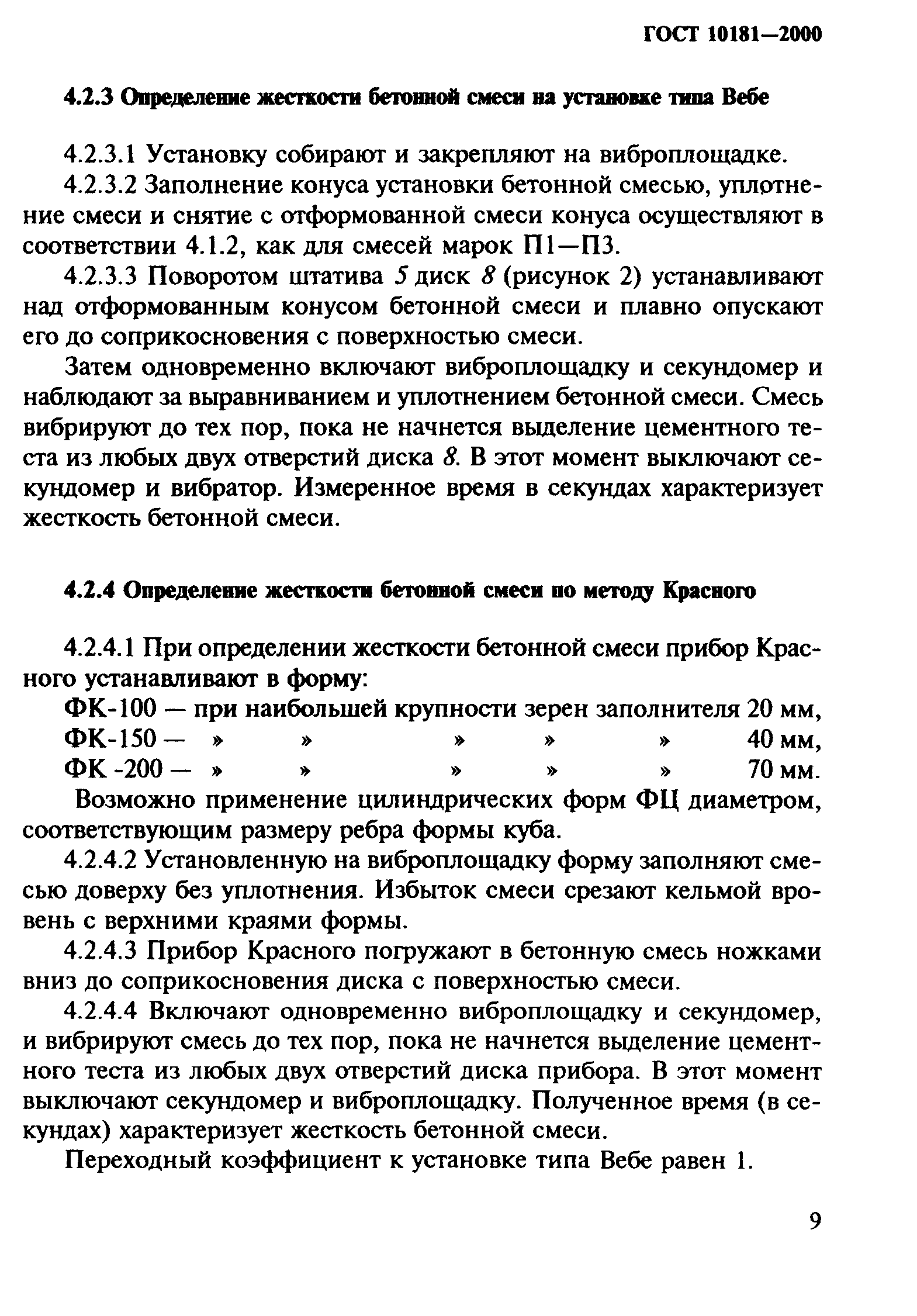 ГОСТ 10181—2000

4.2.3 Определение жесткости бетонной смеси на установке типа Вебе

4.2.3.1 Установку собирают и закрепляют на виброплощадке.

4.2.3.2 Заполнение конуса установки бетонной смесью, уплотнение смеси и снятие с отформованной смеси конуса осуществляют в соответствии 4.1.2, как для смесей марок П1—П3.

4.2.3.3 Поворотом штатива 5 диск 8 (рисунок 2) устанавливают над отформованным конусом бетонной смеси и плавно опускают его до соприкосновения с поверхностью смеси.

Затем одновременно включают виброплощадку и секундомер и наблюдают за выравниванием и уплотнением бетонной смеси. Смесь вибрируют до тех пор, пока не начнется выделение цементного теста из любых двух отверстий диска 8. В этот момент выключают секундомер и вибратор. Измеренное время в секундах характеризует жесткость бетонной смеси.

4.2.4 Определение жесткости бетонной смеси по методу Красного

4.2.4.1 При определении жесткости бетонной смеси прибор Красного устанавливают в форму:

ФК-100 — при наибольшей крупности зерен заполнителя 20 мм,
ФК-150 — » » » » » 40 мм,
ФК -200 — » » » » » 70 мм.

Возможно применение цилиндрических форм ФЦ диаметром, соответствующим размеру ребра формы куба.

4.2.4.2 Установленную на виброплощадку форму заполняют смесью доверху без уплотнения. Избыток смеси срезают кельмой вровень с верхними краями формы.

4.2.4.3 Прибор Красного погружают в бетонную смесь ножками вниз до соприкосновения диска с поверхностью смеси.

4.2.4.4 Включают одновременно виброплощадку и секундомер, и вибрируют смесь до тех пор, пока не начнется выделение цементного теста из любых двух отверстий диска прибора. В этот момент выключают секундомер и виброплощадку. Полученное время (в секундах) характеризует жесткость бетонной смеси.

Переходный коэффициент к установке типа Вебе равен 1.

9